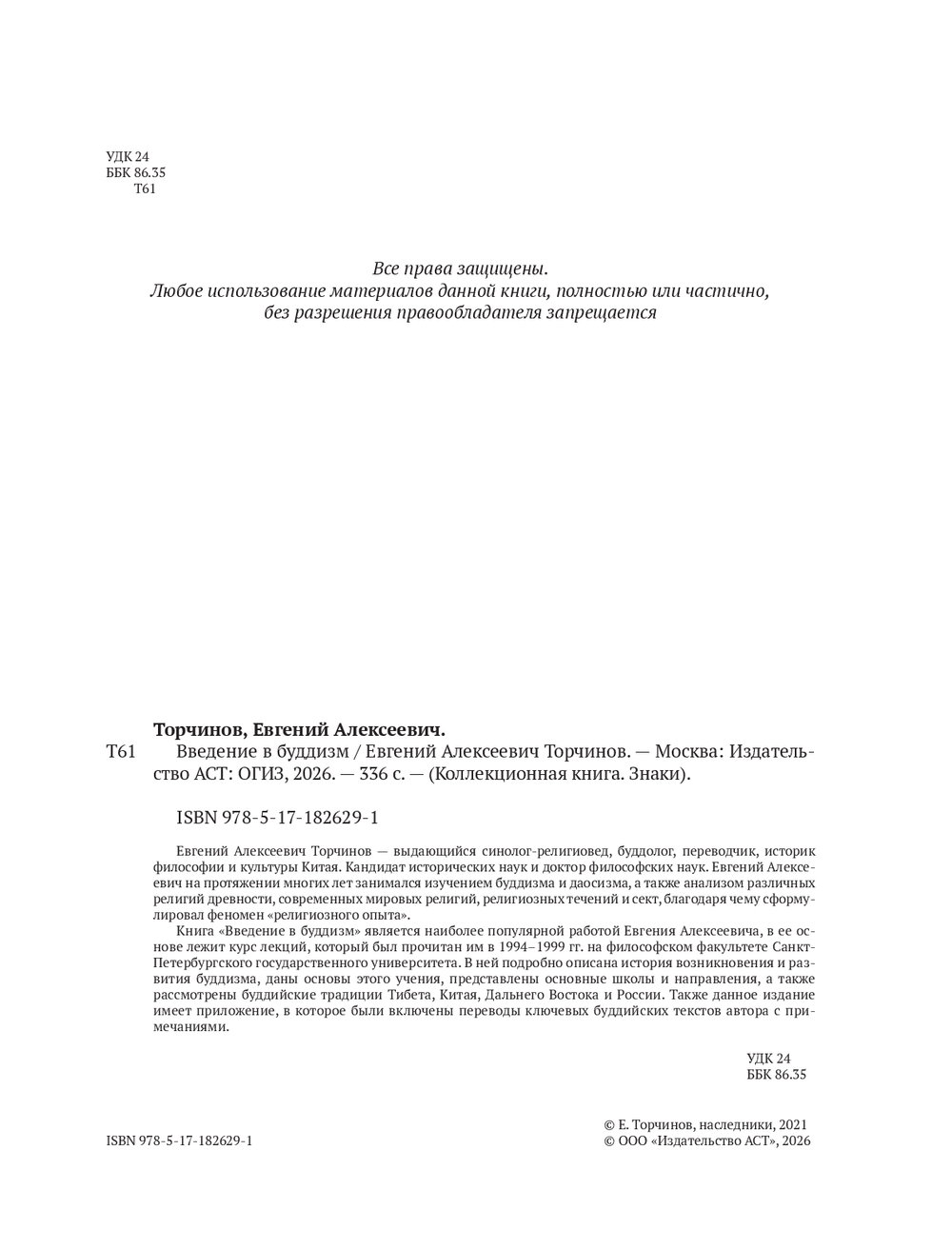 УДК 24
ББК 86.35
Т61

Все права защищены.
Любое использование материалов данной книги, полностью или частично, без разрешения правообладателя запрещается

Торчинов, Евгений Алексеевич.

Т61 Введение в буддизм / Евгений Алексеевич Торчинов. — Москва: Издательство АСТ: ОГИЗ, 2026. — 336 с. — (Коллекционная книга. Знаки).

ISBN 978-5-17-182629-1

Евгений Алексеевич Торчинов — выдающийся синолог-религиовед, буддолог, переводчик, историк философии и культуры Китая. Кандидат исторических наук и доктор философских наук. Евгений Алексеевич на протяжении многих лет занимался изучением буддизма и даосизма, а также анализом различных религий древности, современных мировых религий, религиозных течений и сект, благодаря чему сформулировал феномен «религиозного опыта».

Книга «Введение в буддизм» является наиболее популярной работой Евгения Алексеевича, в ее основе лежит курс лекций, который был прочитан им в 1994–1999 гг. на философском факультете Санкт-Петербургского государственного университета. В ней подробно описана история возникновения и развития буддизма, даны основы этого учения, представлены основные школы и направления, а также рассмотрены буддийские традиции Тибета, Китая, Дальнего Востока и России. Также данное издание имеет приложение, в которое были включены переводы ключевых буддийских текстов автора с примечаниями.

УДК 24
ББК 86.35

ISBN 978-5-17-182629-1

© Е. Торчинов, наследники, 2021
© ООО «Издательство АСТ», 2026